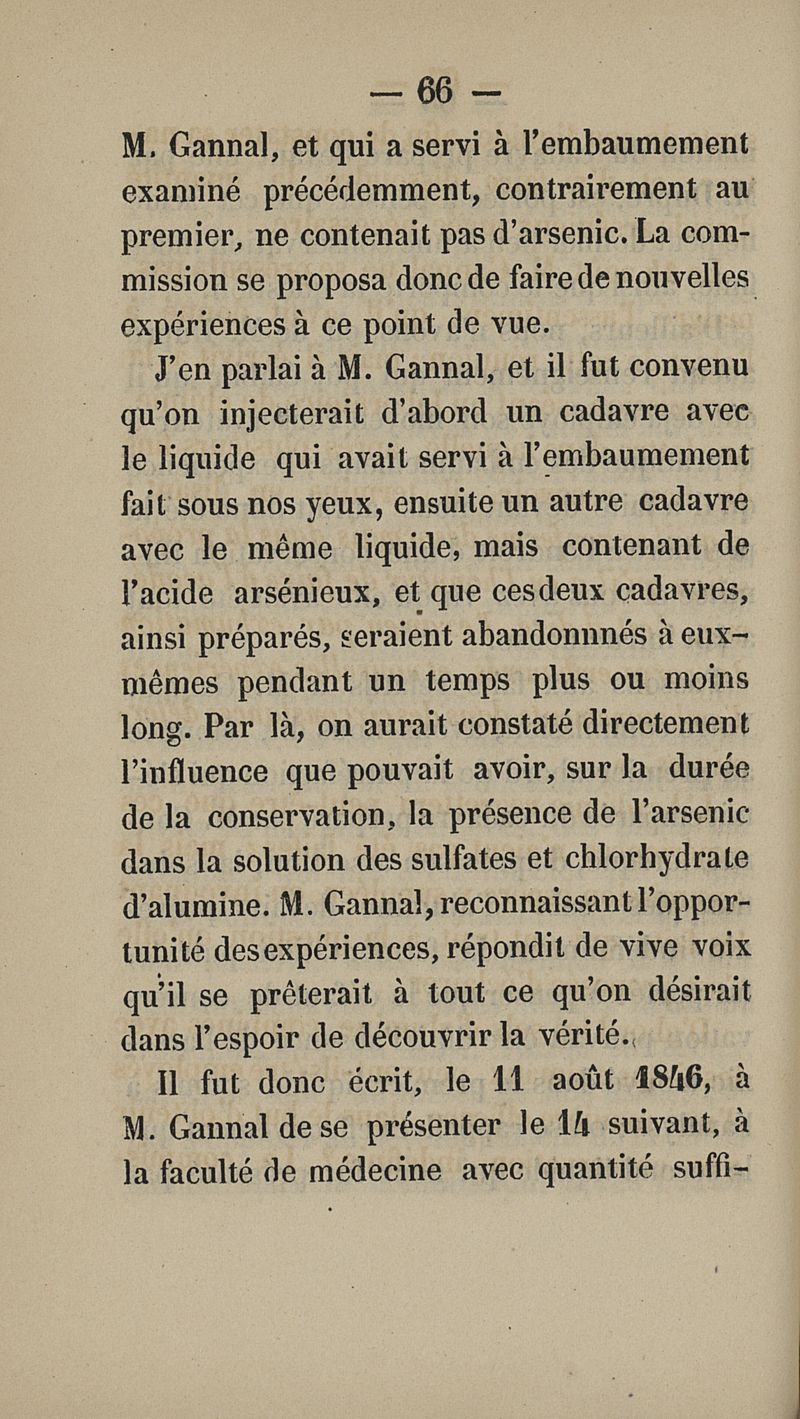 — 66 —

M. Gannal, et qui a servi à l'embaumement examiné précédemment, contrairement au premier, ne contenait pas d'arsenic. La commission se proposa donc de faire de nouvelles expériences à ce point de vue.

J'en parlai à M. Gannal, et il fut convenu qu'on injecterait d'abord un cadavre avec le liquide qui avait servi à l'embaumement fait sous nos yeux, ensuite un autre cadavre avec le même liquide, mais contenant de l'acide arsénieux, et que ces deux cadavres, ainsi préparés, seraient abandonnnés à eux-mêmes pendant un temps plus ou moins long. Par là, on aurait constaté directement l'influence que pouvait avoir, sur la durée de la conservation, la présence de l'arsenic dans la solution des sulfates et chlorhydrate d'alumine. M. Gannal, reconnaissant l'opportunité des expériences, répondit de vive voix qu'il se prêterait à tout ce qu'on désirait dans l'espoir de découvrir la vérité.

Il fut donc écrit, le 11 août 1846, à M. Gannal de se présenter le 14 suivant, à la faculté de médecine avec quantité suffi-